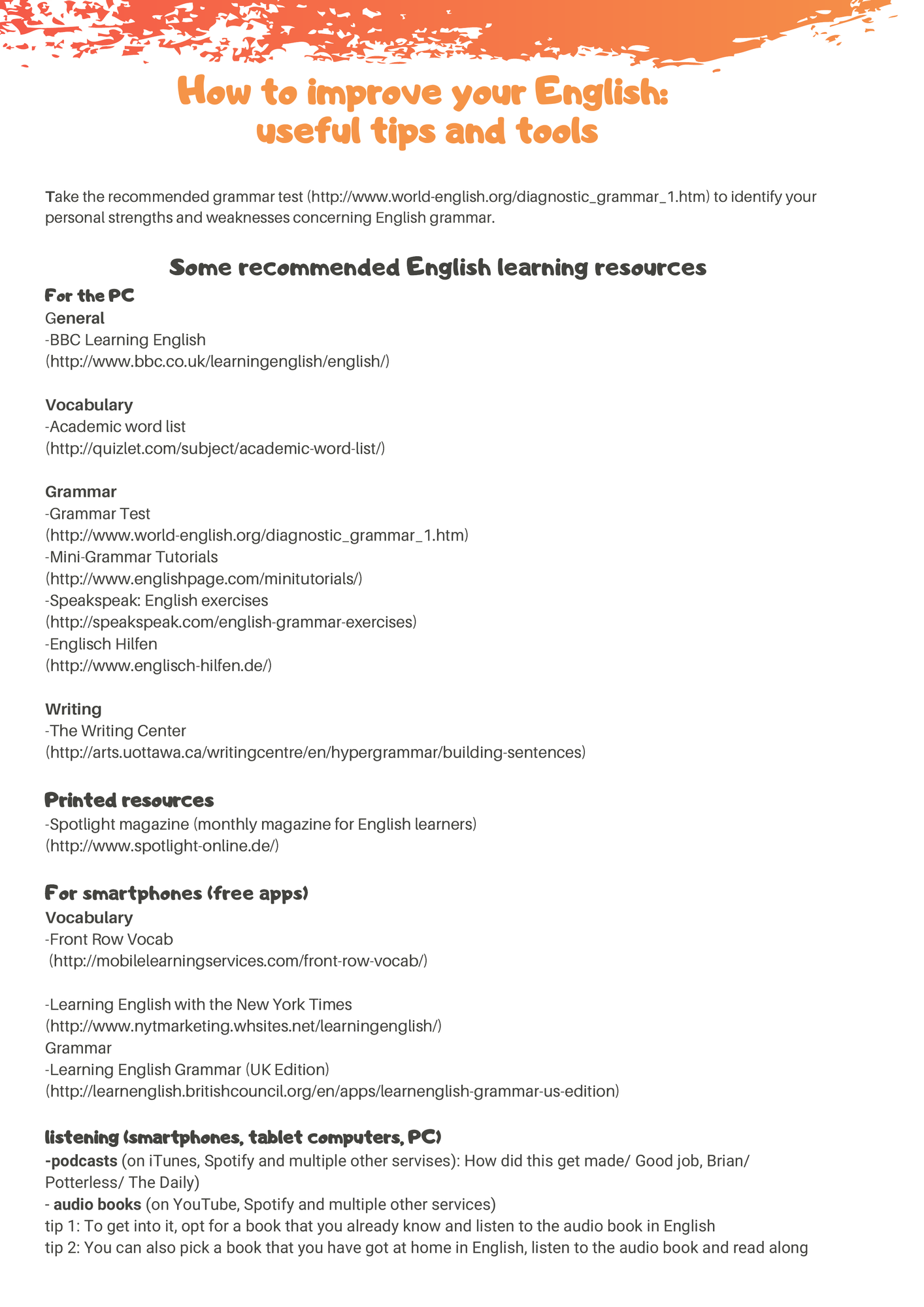 How to improve your English:
useful tips and tools

Take the recommended grammar test (http://www.world-english.org/diagnostic_grammar_1.htm) to identify your personal strengths and weaknesses concerning English grammar.

Some recommended English learning resources

For the PC
General
-BBC Learning English
(http://www.bbc.co.uk/learningenglish/english/)

Vocabulary
-Academic word list
(http://quizlet.com/subject/academic-word-list/)

Grammar
-Grammar Test
(http://www.world-english.org/diagnostic_grammar_1.htm)
-Mini-Grammar Tutorials
(http://www.englishpage.com/minitutorials/)
-Speakspeak: English exercises
(http://speakspeak.com/english-grammar-exercises)
-Englisch Hilfen
(http://www.englisch-hilfen.de/)

Writing
-The Writing Center
(http://arts.uottawa.ca/writingcentre/en/hypergrammar/building-sentences)

Printed resources
-Spotlight magazine (monthly magazine for English learners)
(http://www.spotlight-online.de/)

For smartphones (free apps)
Vocabulary
-Front Row Vocab
(http://mobilelearningservices.com/front-row-vocab/)

-Learning English with the New York Times
(http://www.nytmarketing.whsites.net/learningenglish/)
Grammar
-Learning English Grammar (UK Edition)
(http://learnenglish.britishcouncil.org/en/apps/learnenglish-grammar-us-edition)

listening (smartphones, tablet computers, PC)
-podcasts (on iTunes, Spotify and multiple other servises): How did this get made/ Good job, Brian/ Potterless/ The Daily)
- audio books (on YouTube, Spotify and multiple other services)
tip 1: To get into it, opt for a book that you already know and listen to the audio book in English
tip 2: You can also pick a book that you have got at home in English, listen to the audio book and read along